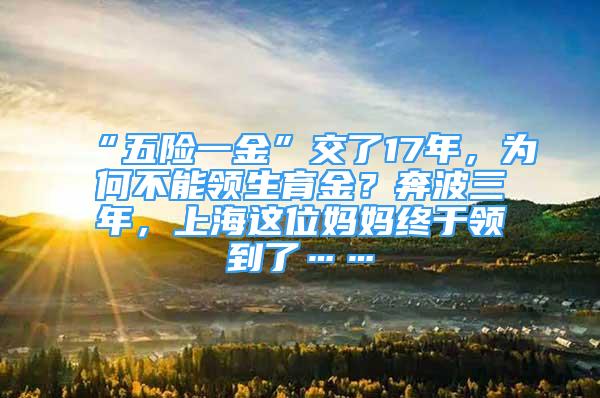 “五险一金”交了17年，为何不能领生育金？奔波三年，上海这位妈妈终于领到了……